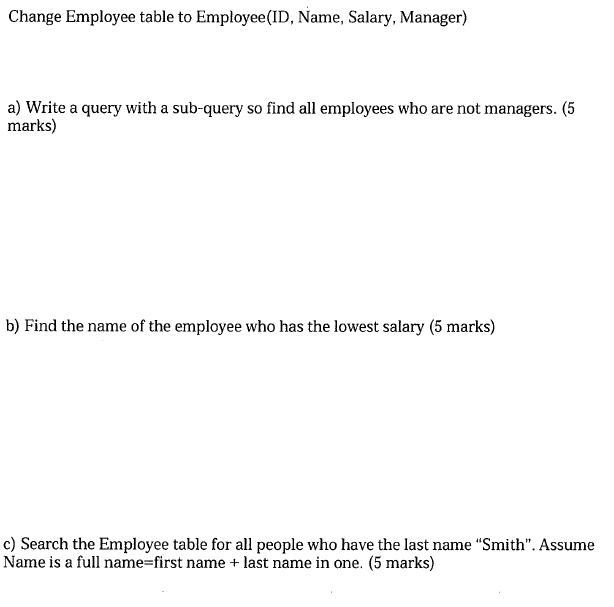 Change Employee table to Employee(ID, Name, Salary, Manager)

a) Write a query with a sub-query so find all employees who are not managers. (5 marks)

b) Find the name of the employee who has the lowest salary (5 marks)

c) Search the Employee table for all people who have the last name "Smith". Assume Name is a full name=first name + last name in one. (5 marks)